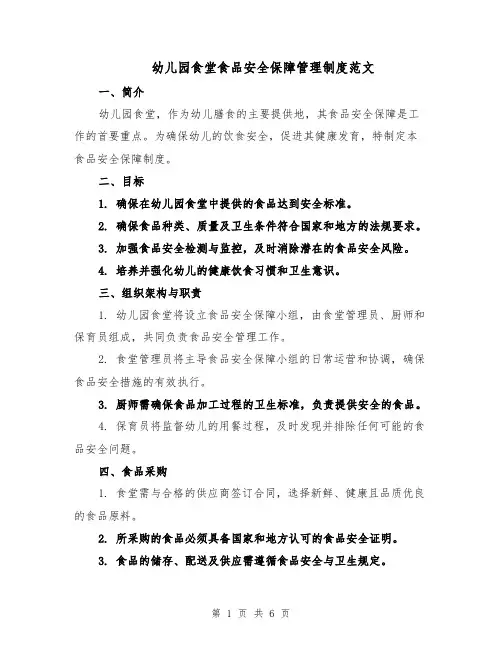 幼儿园食堂食品安全保障管理制度范文

一、简介

幼儿园食堂，作为幼儿膳食的主要提供地，其食品安全保障是工作的首要重点。为确保幼儿的饮食安全，促进其健康发育，特制定本食品安全保障制度。

二、目标

1. 确保在幼儿园食堂中提供的食品达到安全标准。

2. 确保食品种类、质量及卫生条件符合国家和地方的法规要求。

3. 加强食品安全检测与监控，及时消除潜在的食品安全风险。

4. 培养并强化幼儿的健康饮食习惯和卫生意识。

三、组织架构与职责

1. 幼儿园食堂将设立食品安全保障小组，由食堂管理员、厨师和保育员组成，共同负责食品安全管理工作。

2. 食堂管理员将主导食品安全保障小组的日常运营和协调，确保食品安全措施的有效执行。

3. 厨师需确保食品加工过程的卫生标准，负责提供安全的食品。

4. 保育员将监督幼儿的用餐过程，及时发现并排除任何可能的食品安全问题。

四、食品采购

1. 食堂需与合格的供应商签订合同，选择新鲜、健康且品质优良的食品原料。

2. 所采购的食品必须具备国家和地方认可的食品安全证明。

3. 食品的储存、配送及供应需遵循食品安全与卫生规定。

第 1 页 共 6 页